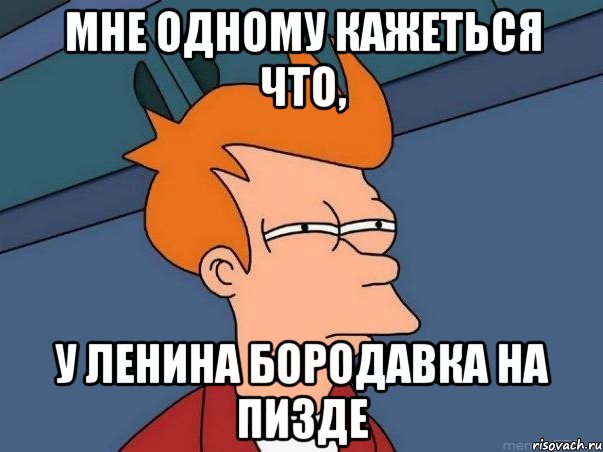 МНЕ ОДНОМУ КАЖЕТЬСЯ ЧТО,

У ЛЕНИНА БОРОДАВКА НА ПИЗДЕ

risovach.ru